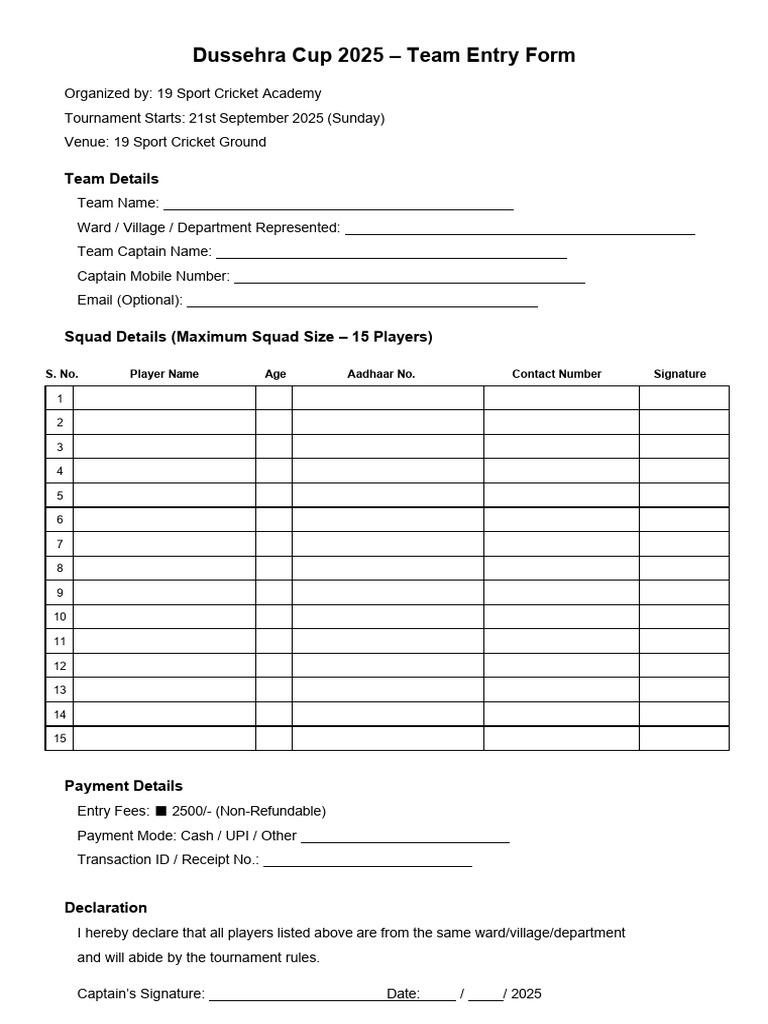 Dussehra Cup 2025 – Team Entry Form

Organized by: 19 Sport Cricket Academy
Tournament Starts: 21st September 2025 (Sunday)
Venue: 19 Sport Cricket Ground

Team Details

Team Name: ____
Ward / Village / Department Represented: ____
Team Captain Name: ____
Captain Mobile Number: ____
Email (Optional): ____

Squad Details (Maximum Squad Size – 15 Players)

| S. No. | Player Name | Age | Aadhaar No. | Contact Number | Signature |
|---|---|---|---|---|---|
| 1 | | | | | |
| 2 | | | | | |
| 3 | | | | | |
| 4 | | | | | |
| 5 | | | | | |
| 6 | | | | | |
| 7 | | | | | |
| 8 | | | | | |
| 9 | | | | | |
| 10 | | | | | |
| 11 | | | | | |
| 12 | | | | | |
| 13 | | | | | |
| 14 | | | | | |
| 15 | | | | | |

Payment Details

Entry Fees: ■ 2500/- (Non-Refundable)
Payment Mode: Cash / UPI / Other ____
Transaction ID / Receipt No.: ____

Declaration

I hereby declare that all players listed above are from the same ward/village/department and will abide by the tournament rules.

Captain's Signature: ____ Date: ____ / ____ / 2025